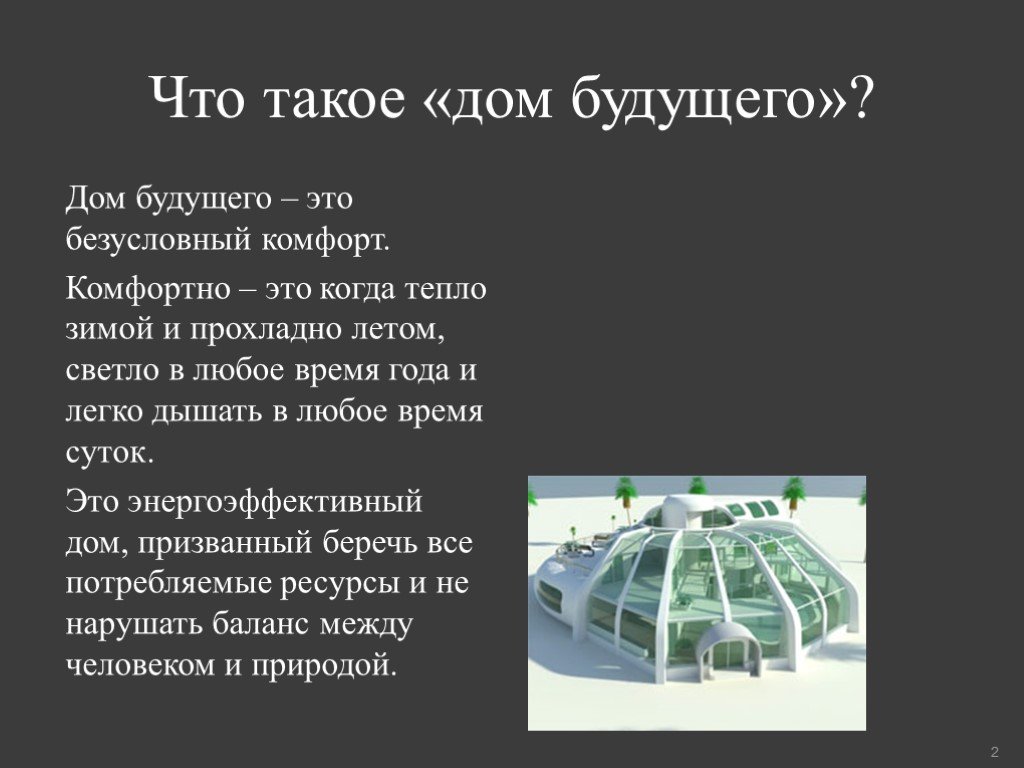 Что такое «дом будущего»?

Дом будущего – это безусловный комфорт.

Комфортно – это когда тепло зимой и прохладно летом, светло в любое время года и легко дышать в любое время суток.

Это энергоэффективный дом, призванный беречь все потребляемые ресурсы и не нарушать баланс между человеком и природой.

2